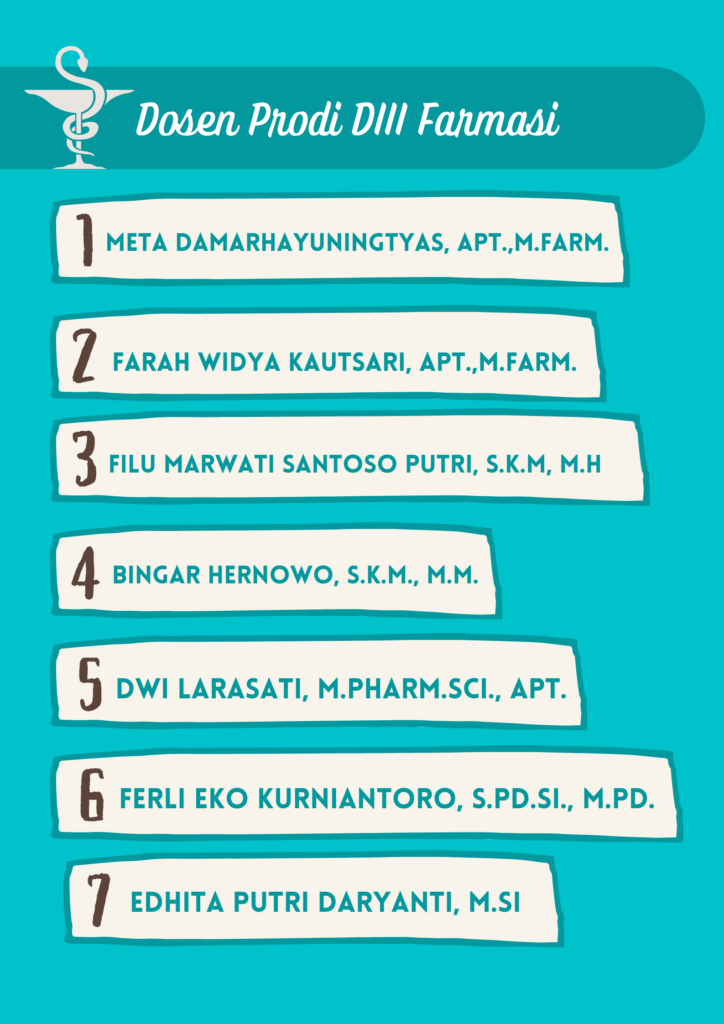 Dosen Prodi DIII Farmasi

1 META DAMARHAYUNINGTYAS, APT.,M.FARM.

2 FARAH WIDYA KAUTSARI, APT.,M.FARM.

3 FILU MARWATI SANTOSO PUTRI, S.K.M, M.H

4 BINGAR HERNOWO, S.K.M., M.M.

5 DWI LARASATI, M.PHARM.SCI., APT.

6 FERLI EKO KURNIANTORO, S.PD.SI., M.PD.

7 EDHITA PUTRI DARYANTI, M.SI